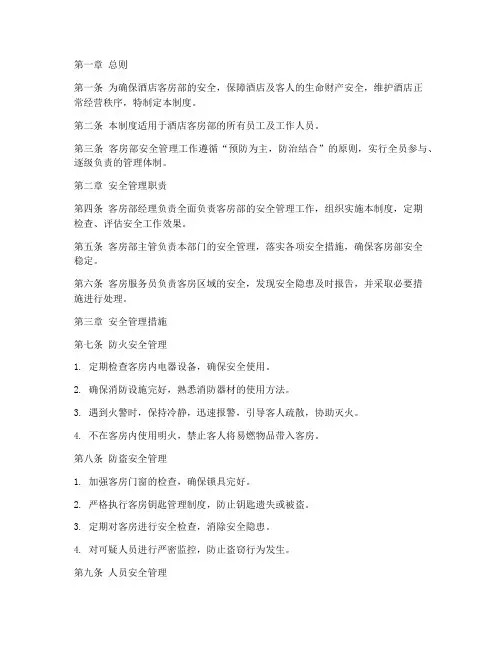 第一章 总则

第一条 为确保酒店客房部的安全，保障酒店及客人的生命财产安全，维护酒店正常经营秩序，特制定本制度。

第二条 本制度适用于酒店客房部的所有员工及工作人员。

第三条 客房部安全管理工作遵循“预防为主，防治结合”的原则，实行全员参与、逐级负责的管理体制。

第二章 安全管理职责

第四条 客房部经理负责全面负责客房部的安全管理工作，组织实施本制度，定期检查、评估安全工作效果。

第五条 客房部主管负责本部门的安全管理，落实各项安全措施，确保客房部安全稳定。

第六条 客房服务员负责客房区域的安全，发现安全隐患及时报告，并采取必要措施进行处理。

第三章 安全管理措施

第七条 防火安全管理

1. 定期检查客房内电器设备，确保安全使用。

2. 确保消防设施完好，熟悉消防器材的使用方法。

3. 遇到火警时，保持冷静，迅速报警，引导客人疏散，协助灭火。

4. 不在客房内使用明火，禁止客人将易燃物品带入客房。

第八条 防盗安全管理

1. 加强客房门窗的检查，确保锁具完好。

2. 严格执行客房钥匙管理制度，防止钥匙遗失或被盗。

3. 定期对客房进行安全检查，消除安全隐患。

4. 对可疑人员进行严密监控，防止盗窃行为发生。

第九条 人员安全管理